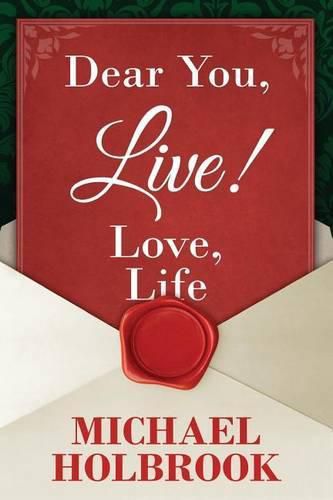 Dear You,

Live!

Love,
Life

MICHAEL
HOLBROOK